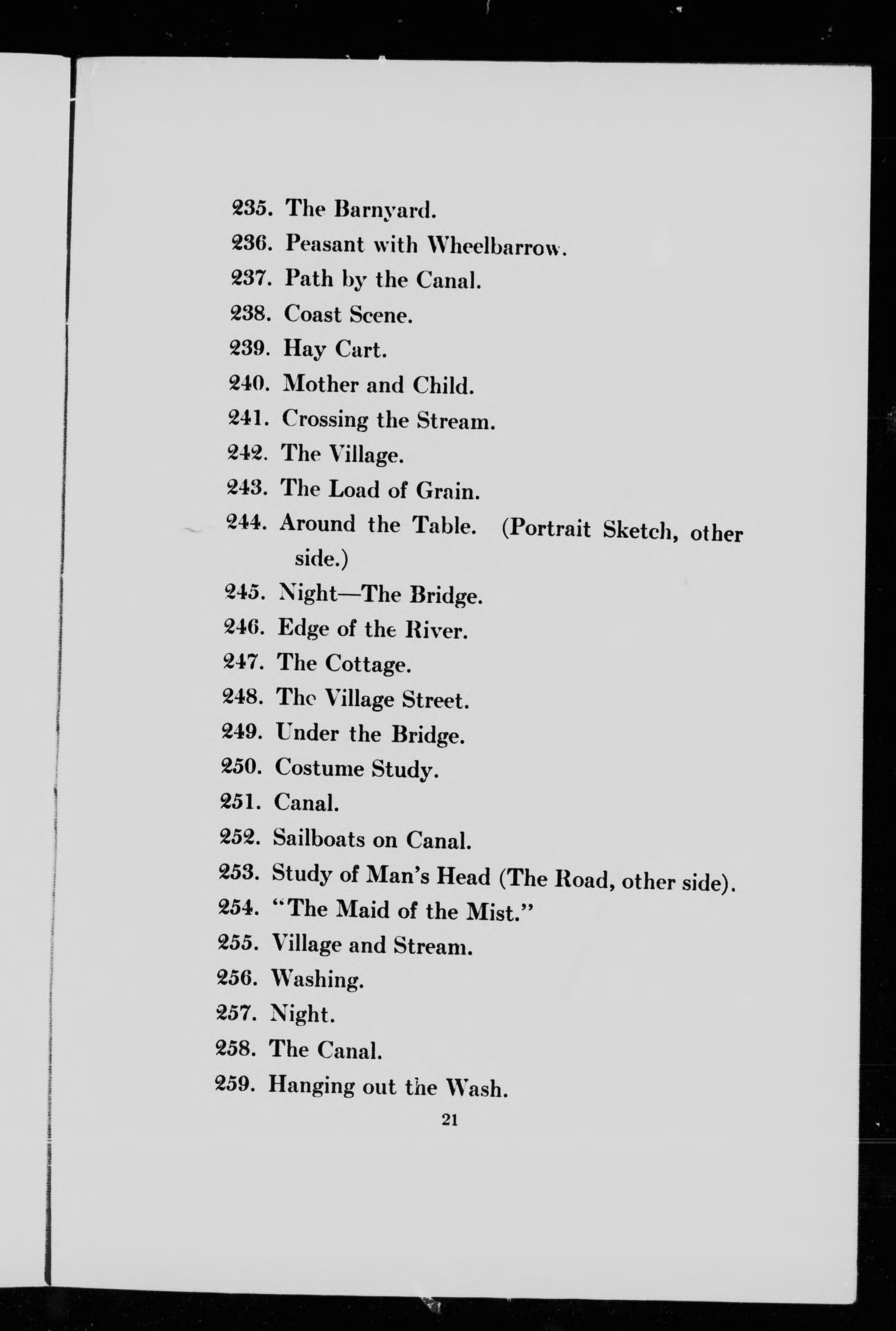 235. The Barnyard.
236. Peasant with Wheelbarrow.
237. Path by the Canal.
238. Coast Scene.
239. Hay Cart.
240. Mother and Child.
241. Crossing the Stream.
242. The Village.
243. The Load of Grain.
244. Around the Table. (Portrait Sketch, other side.)
245. Night—The Bridge.
246. Edge of the River.
247. The Cottage.
248. The Village Street.
249. Under the Bridge.
250. Costume Study.
251. Canal.
252. Sailboats on Canal.
253. Study of Man's Head (The Road, other side).
254. "The Maid of the Mist."
255. Village and Stream.
256. Washing.
257. Night.
258. The Canal.
259. Hanging out the Wash.

21